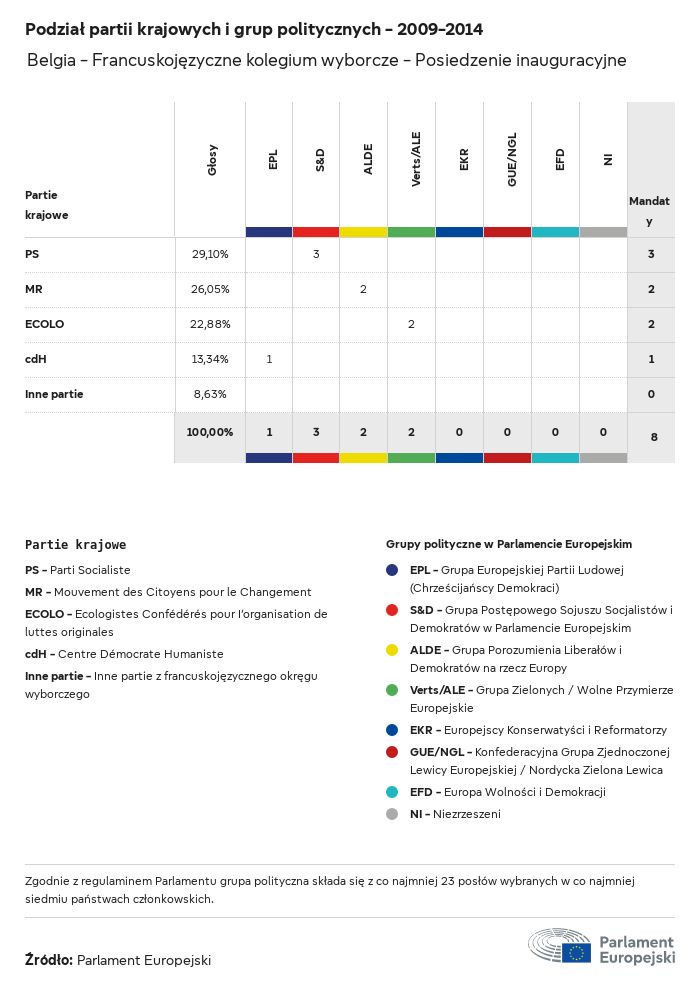 Podział partii krajowych i grup politycznych - 2009-2014

Belgia - Francuskojęzyczne kolegium wyborcze - Posiedzenie inauguracyjne

| Partie krajowe | Głosy | EPL | S&D | ALDE | Verts/ALE | EKR | GUE/NGL | EFD | NI | Mandaty |
|---|---|---|---|---|---|---|---|---|---|---|
| PS | 29,10% | | 3 | | | | | | | 3 |
| MR | 26,05% | | | 2 | | | | | | 2 |
| ECOLO | 22,88% | | | | 2 | | | | | 2 |
| cdH | 13,34% | 1 | | | | | | | | 1 |
| Inne partie | 8,63% | | | | | | | | | 0 |
| | 100,00% | 1 | 3 | 2 | 2 | 0 | 0 | 0 | 0 | 8 |

Partie krajowe

PS - Parti Socialiste

MR - Mouvement des Citoyens pour le Changement

ECOLO - Ecologistes Confédérés pour l'organisation de luttes originales

cdH - Centre Démocrate Humaniste

Inne partie - Inne partie z francuskojęzycznego okręgu wyborczego

Grupy polityczne w Parlamencie Europejskim

EPL - Grupa Europejskiej Partii Ludowej (Chrześcijańscy Demokraci)

S&D - Grupa Postępowego Sojuszu Socjalistów i Demokratów w Parlamencie Europejskim

ALDE - Grupa Porozumienia Liberałów i Demokratów na rzecz Europy

Verts/ALE - Grupa Zielonych / Wolne Przymierze Europejskie

EKR - Europejscy Konserwatyści i Reformatorzy

GUE/NGL - Konfederacyjna Grupa Zjednoczonej Lewicy Europejskiej / Nordycka Zielona Lewica

EFD - Europa Wolności i Demokracji

NI - Niezrzeszeni

Zgodnie z regulaminem Parlamentu grupa polityczna składa się z co najmniej 23 posłów wybranych w co najmniej siedmiu państwach członkowskich.

Źródło: Parlament Europejski

Parlament Europejski